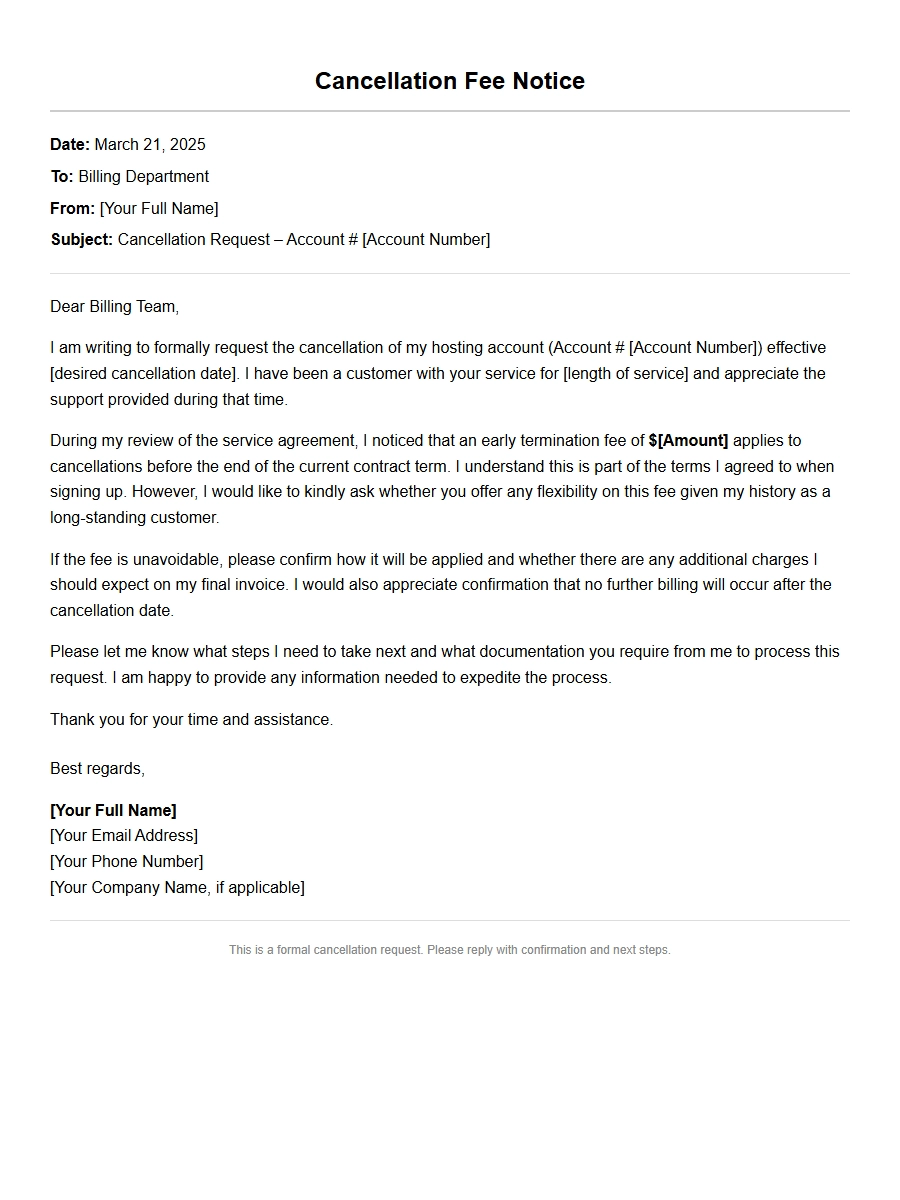 Cancellation Fee Notice

Date: March 21, 2025
To: Billing Department
From: [Your Full Name]
Subject: Cancellation Request – Account # [Account Number]

Dear Billing Team,

I am writing to formally request the cancellation of my hosting account (Account # [Account Number]) effective [desired cancellation date]. I have been a customer with your service for [length of service] and appreciate the support provided during that time.

During my review of the service agreement, I noticed that an early termination fee of $[Amount] applies to cancellations before the end of the current contract term. I understand this is part of the terms I agreed to when signing up. However, I would like to kindly ask whether you offer any flexibility on this fee given my history as a long-standing customer.

If the fee is unavoidable, please confirm how it will be applied and whether there are any additional charges I should expect on my final invoice. I would also appreciate confirmation that no further billing will occur after the cancellation date.

Please let me know what steps I need to take next and what documentation you require from me to process this request. I am happy to provide any information needed to expedite the process.

Thank you for your time and assistance.

Best regards,

[Your Full Name]
[Your Email Address]
[Your Phone Number]
[Your Company Name, if applicable]

This is a formal cancellation request. Please reply with confirmation and next steps.